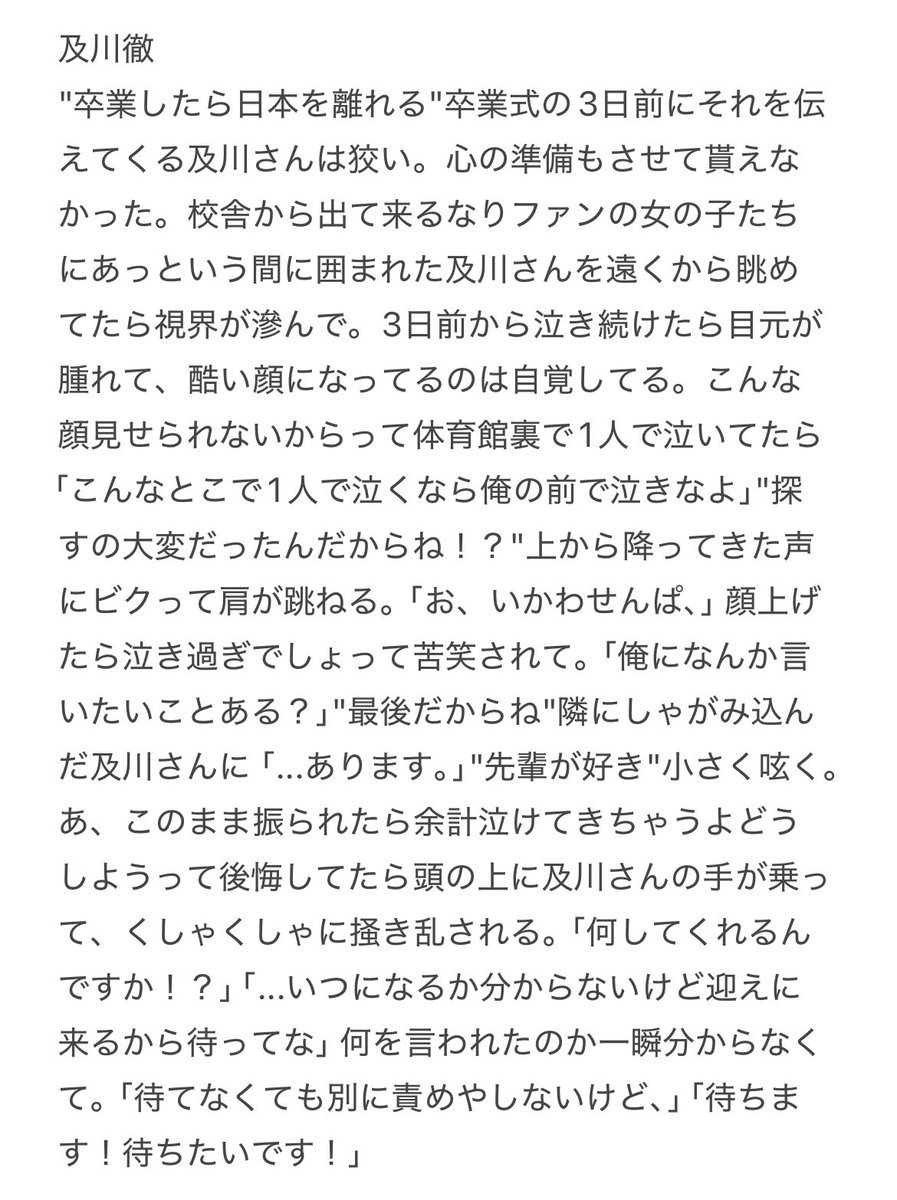 及川徹
"卒業したら日本を離れる"卒業式の3日前にそれを伝えてくる及川さんは狡い。心の準備もさせて貰えなかった。校舎から出て来るなりファンの女の子たちにあっという間に囲まれた及川さんを遠くから眺めてたら視界が滲んで。3日前から泣き続けたら目元が腫れて、酷い顔になってるのは自覚してる。こんな顔見せられないからって体育館裏で1人で泣いてたら「こんなとこで1人で泣くなら俺の前で泣きなよ」"探すの大変だったんだからね！？"上から降ってきた声にビクって肩が跳ねる。「お、いかわせんぱ、」顔上げたら泣き過ぎでしょって苦笑されて。「俺になんか言いたいことある？」"最後だからね"隣にしゃがみ込んだ及川さんに「…あります。」"先輩が好き"小さく呟く。あ、このまま振られたら余計泣けてきちゃうよどうしようって後悔してたら頭の上に及川さんの手が乗って、くしゃくしゃに掻き乱される。「何してくれるんですか！？」「…いつになるか分からないけど迎えに来るから待ってな」何を言われたのか一瞬分からなくて。「待てなくても別に責めやしないけど、」「待ちます！待ちたいです！」